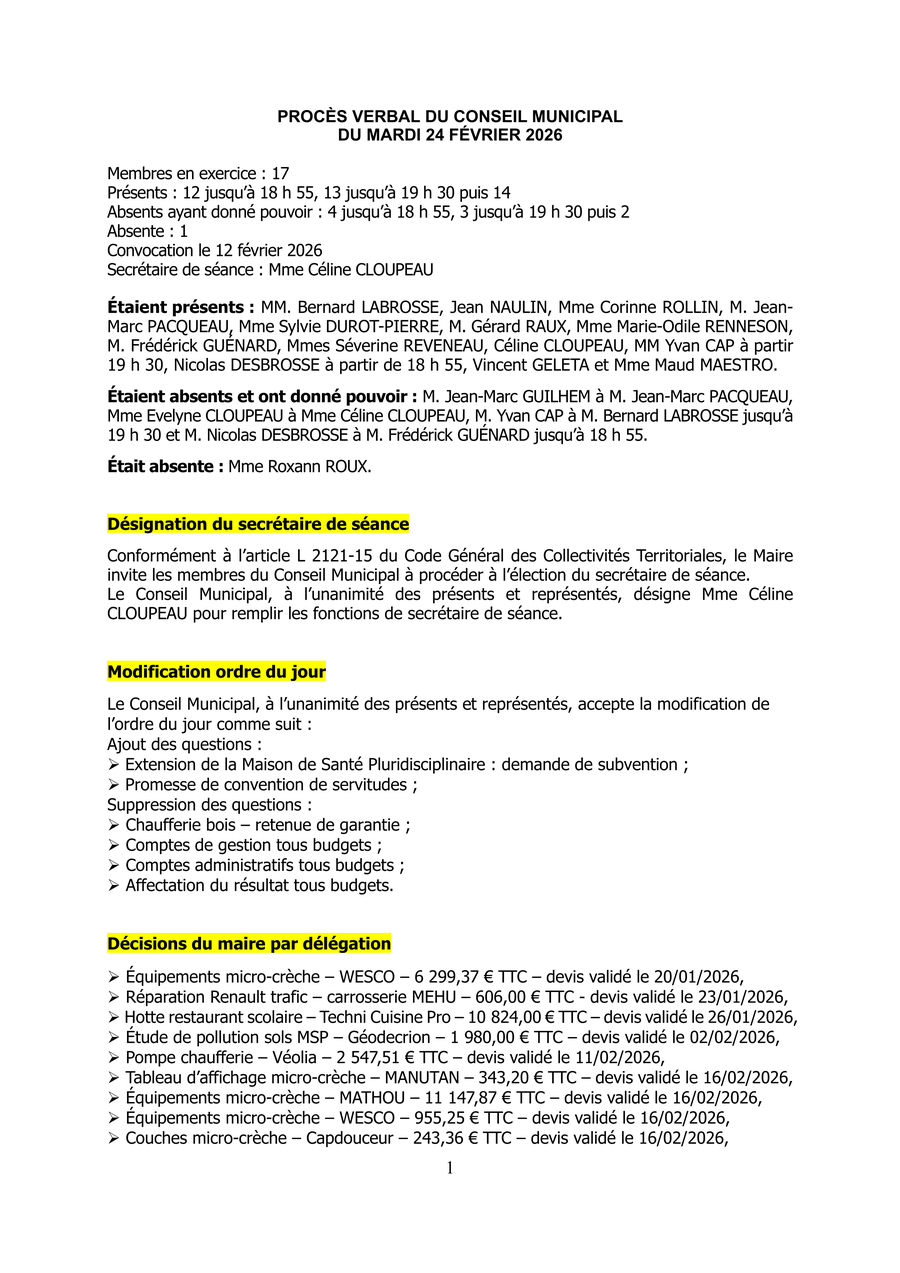 PROCÈS VERBAL DU CONSEIL MUNICIPAL
DU MARDI 24 FÉVRIER 2026

Membres en exercice : 17
Présents : 12 jusqu'à 18 h 55, 13 jusqu'à 19 h 30 puis 14
Absents ayant donné pouvoir : 4 jusqu'à 18 h 55, 3 jusqu'à 19 h 30 puis 2
Absente : 1
Convocation le 12 février 2026
Secrétaire de séance : Mme Céline CLOUPEAU

Étaient présents : MM. Bernard LABROSSE, Jean NAULIN, Mme Corinne ROLLIN, M. Jean-Marc PACQUEAU, Mme Sylvie DUROT-PIERRE, M. Gérard RAUX, Mme Marie-Odile RENNESON, M. Frédérick GUÉNARD, Mmes Séverine REVENEAU, Céline CLOUPEAU, MM Yvan CAP à partir 19 h 30, Nicolas DESBROSSE à partir de 18 h 55, Vincent GELETA et Mme Maud MAESTRO.

Étaient absents et ont donné pouvoir : M. Jean-Marc GUILHEM à M. Jean-Marc PACQUEAU, Mme Evelyne CLOUPEAU à Mme Céline CLOUPEAU, M. Yvan CAP à M. Bernard LABROSSE jusqu'à 19 h 30 et M. Nicolas DESBROSSE à M. Frédérick GUÉNARD jusqu'à 18 h 55.

Était absente : Mme Roxann ROUX.

Désignation du secrétaire de séance

Conformément à l'article L 2121-15 du Code Général des Collectivités Territoriales, le Maire invite les membres du Conseil Municipal à procéder à l'élection du secrétaire de séance.
Le Conseil Municipal, à l'unanimité des présents et représentés, désigne Mme Céline CLOUPEAU pour remplir les fonctions de secrétaire de séance.

Modification ordre du jour

Le Conseil Municipal, à l'unanimité des présents et représentés, accepte la modification de l'ordre du jour comme suit :
Ajout des questions :
➢ Extension de la Maison de Santé Pluridisciplinaire : demande de subvention ;
➢ Promesse de convention de servitudes ;
Suppression des questions :
➢ Chaufferie bois – retenue de garantie ;
➢ Comptes de gestion tous budgets ;
➢ Comptes administratifs tous budgets ;
➢ Affectation du résultat tous budgets.

Décisions du maire par délégation

➢ Équipements micro-crèche – WESCO – 6 299,37 € TTC – devis validé le 20/01/2026,
➢ Réparation Renault trafic – carrosserie MEHU – 606,00 € TTC - devis validé le 23/01/2026,
➢ Hotte restaurant scolaire – Techni Cuisine Pro – 10 824,00 € TTC – devis validé le 26/01/2026,
➢ Étude de pollution sols MSP – Géodecrion – 1 980,00 € TTC – devis validé le 02/02/2026,
➢ Pompe chaufferie – Véolia – 2 547,51 € TTC – devis validé le 11/02/2026,
➢ Tableau d'affichage micro-crèche – MANUTAN – 343,20 € TTC – devis validé le 16/02/2026,
➢ Équipements micro-crèche – MATHOU – 11 147,87 € TTC – devis validé le 16/02/2026,
➢ Équipements micro-crèche – WESCO – 955,25 € TTC – devis validé le 16/02/2026,
➢ Couches micro-crèche – Capdouceur – 243,36 € TTC – devis validé le 16/02/2026,

1